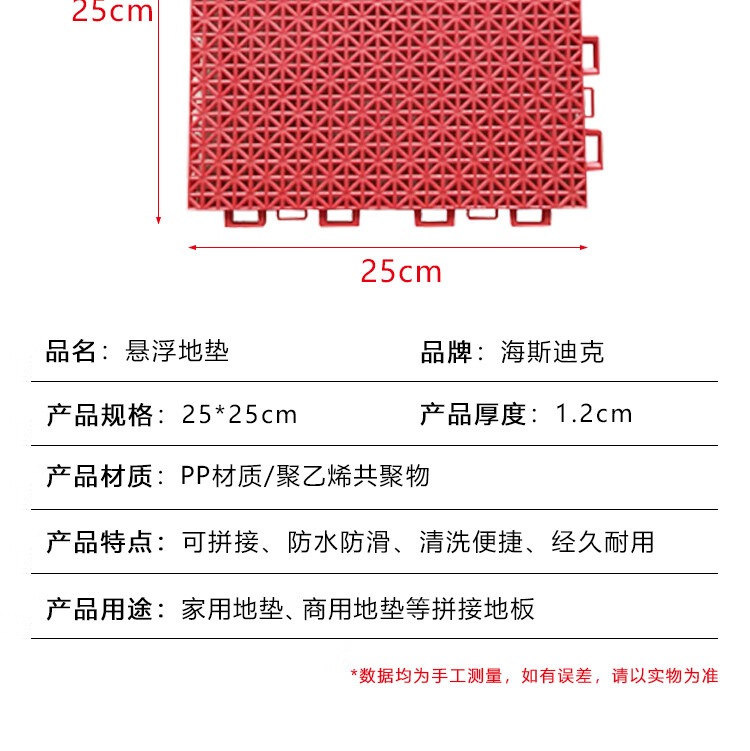 25cm

25cm

品名：悬浮地垫 品牌：海斯迪克

产品规格：25*25cm 产品厚度：1.2cm

产品材质：PP材质/聚乙烯共聚物

产品特点：可拼接、防水防滑、清洗便捷、经久耐用

产品用途：家用地垫、商用地垫等拼接地板

*数据均为手工测量，如有误差，请以实物为准